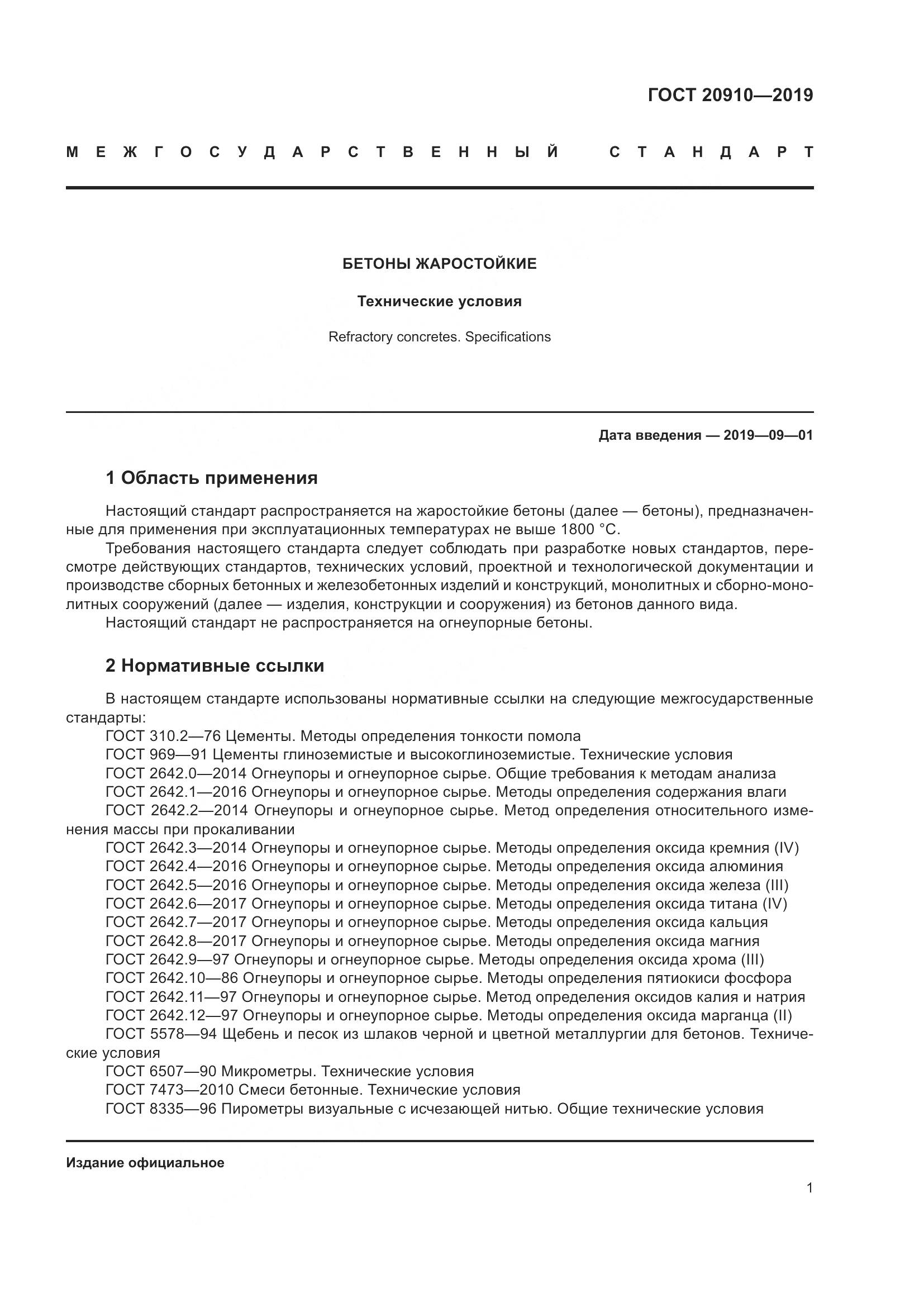 ГОСТ 20910—2019

МЕЖГОСУДАРСТВЕННЫЙ СТАНДАРТ

БЕТОНЫ ЖАРОСТОЙКИЕ

Технические условия

Refractory concretes. Specifications

Дата введения — 2019—09—01

1 Область применения

Настоящий стандарт распространяется на жаростойкие бетоны (далее — бетоны), предназначенные для применения при эксплуатационных температурах не выше 1800 °С.

Требования настоящего стандарта следует соблюдать при разработке новых стандартов, пересмотре действующих стандартов, технических условий, проектной и технологической документации и производстве сборных бетонных и железобетонных изделий и конструкций, монолитных и сборно-монолитных сооружений (далее — изделия, конструкции и сооружения) из бетонов данного вида.

Настоящий стандарт не распространяется на огнеупорные бетоны.

2 Нормативные ссылки

В настоящем стандарте использованы нормативные ссылки на следующие межгосударственные стандарты:

ГОСТ 310.2—76 Цементы. Методы определения тонкости помола

ГОСТ 969—91 Цементы глиноземистые и высокоглиноземистые. Технические условия

ГОСТ 2642.0—2014 Огнеупоры и огнеупорное сырье. Общие требования к методам анализа

ГОСТ 2642.1—2016 Огнеупоры и огнеупорное сырье. Методы определения содержания влаги

ГОСТ 2642.2—2014 Огнеупоры и огнеупорное сырье. Метод определения относительного изменения массы при прокаливании

ГОСТ 2642.3—2014 Огнеупоры и огнеупорное сырье. Методы определения оксида кремния (IV)

ГОСТ 2642.4—2016 Огнеупоры и огнеупорное сырье. Методы определения оксида алюминия

ГОСТ 2642.5—2016 Огнеупоры и огнеупорное сырье. Методы определения оксида железа (III)

ГОСТ 2642.6—2017 Огнеупоры и огнеупорное сырье. Методы определения оксида титана (IV)

ГОСТ 2642.7—2017 Огнеупоры и огнеупорное сырье. Методы определения оксида кальция

ГОСТ 2642.8—2017 Огнеупоры и огнеупорное сырье. Методы определения оксида магния

ГОСТ 2642.9—97 Огнеупоры и огнеупорное сырье. Методы определения оксида хрома (III)

ГОСТ 2642.10—86 Огнеупоры и огнеупорное сырье. Методы определения пятиокиси фосфора

ГОСТ 2642.11—97 Огнеупоры и огнеупорное сырье. Метод определения оксидов калия и натрия

ГОСТ 2642.12—97 Огнеупоры и огнеупорное сырье. Методы определения оксида марганца (II)

ГОСТ 5578—94 Щебень и песок из шлаков черной и цветной металлургии для бетонов. Технические условия

ГОСТ 6507—90 Микрометры. Технические условия

ГОСТ 7473—2010 Смеси бетонные. Технические условия

ГОСТ 8335—96 Пирометры визуальные с исчезающей нитью. Общие технические условия

Издание официальное

1